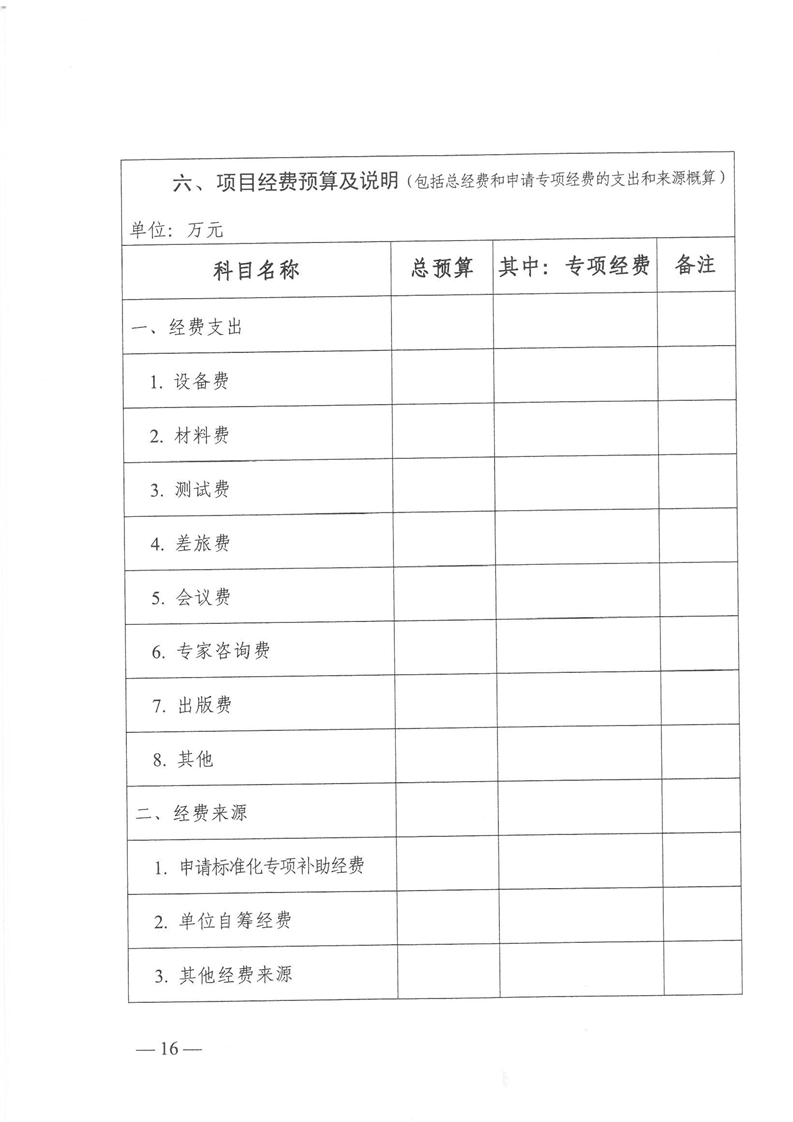 六、项目经费预算及说明（包括总经费和申请专项经费的支出和来源概算）

单位：万元

| 科目名称 | 总预算 | 其中：专项经费 | 备注 |
|---|---|---|---|
| 一、经费支出 | | | |
| 1. 设备费 | | | |
| 2. 材料费 | | | |
| 3. 测试费 | | | |
| 4. 差旅费 | | | |
| 5. 会议费 | | | |
| 6. 专家咨询费 | | | |
| 7. 出版费 | | | |
| 8. 其他 | | | |
| 二、经费来源 | | | |
| 1. 申请标准化专项补助经费 | | | |
| 2. 单位自筹经费 | | | |
| 3. 其他经费来源 | | | |

—16—